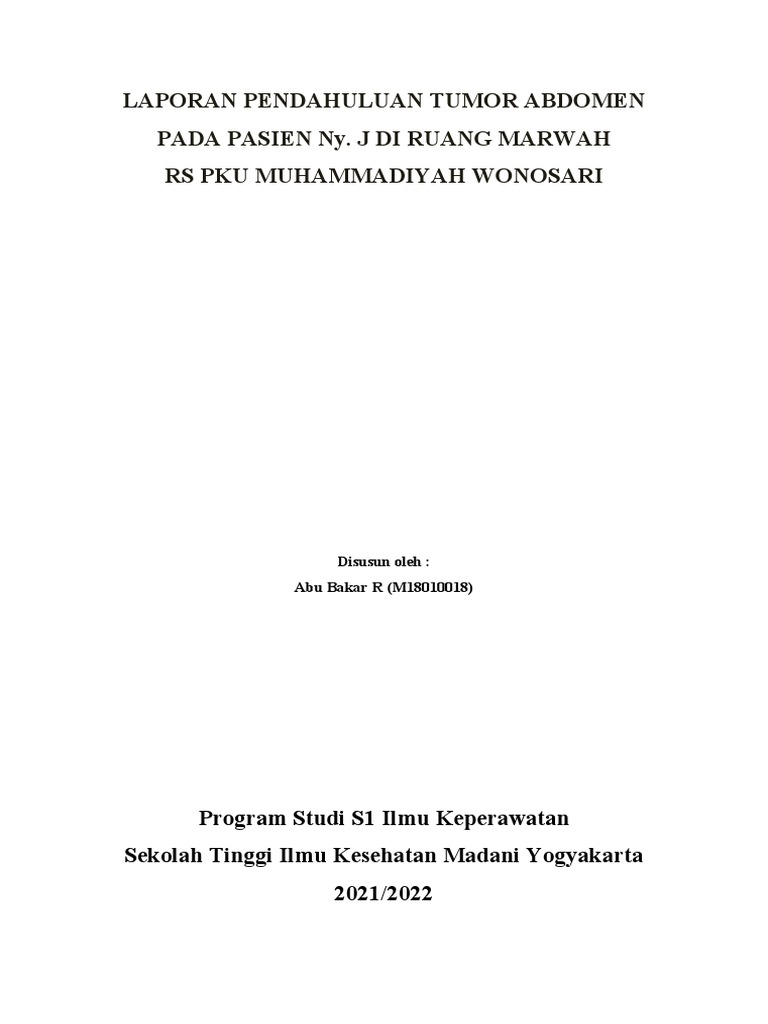 LAPORAN PENDAHULUAN TUMOR ABDOMEN
PADA PASIEN Ny. J DI RUANG MARWAH
RS PKU MUHAMMADIYAH WONOSARI

Disusun oleh :
Abu Bakar R (M18010018)

Program Studi S1 Ilmu Keperawatan
Sekolah Tinggi Ilmu Kesehatan Madani Yogyakarta
2021/2022